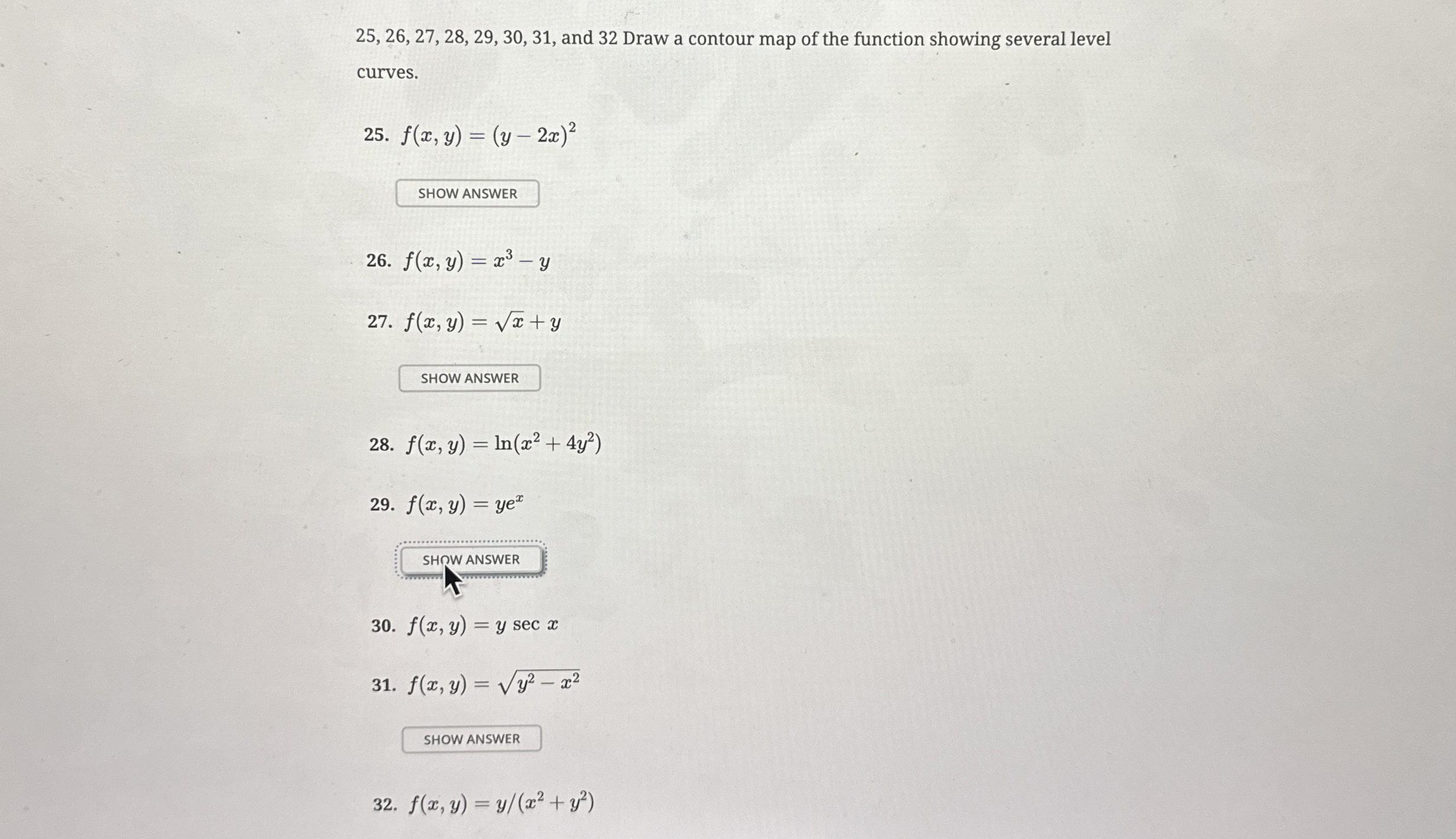 25, 26, 27, 28, 29, 30, 31, and 32 Draw a contour map of the function showing several level curves.

25. $f(x, y) = (y - 2x)^2$

SHOW ANSWER

26. $f(x, y) = x^3 - y$

27. $f(x, y) = \sqrt{x} + y$

SHOW ANSWER

28. $f(x, y) = \ln(x^2 + 4y^2)$

29. $f(x, y) = ye^x$

SHOW ANSWER

30. $f(x, y) = y \sec x$

31. $f(x, y) = \sqrt{y^2 - x^2}$

SHOW ANSWER

32. $f(x, y) = y/(x^2 + y^2)$